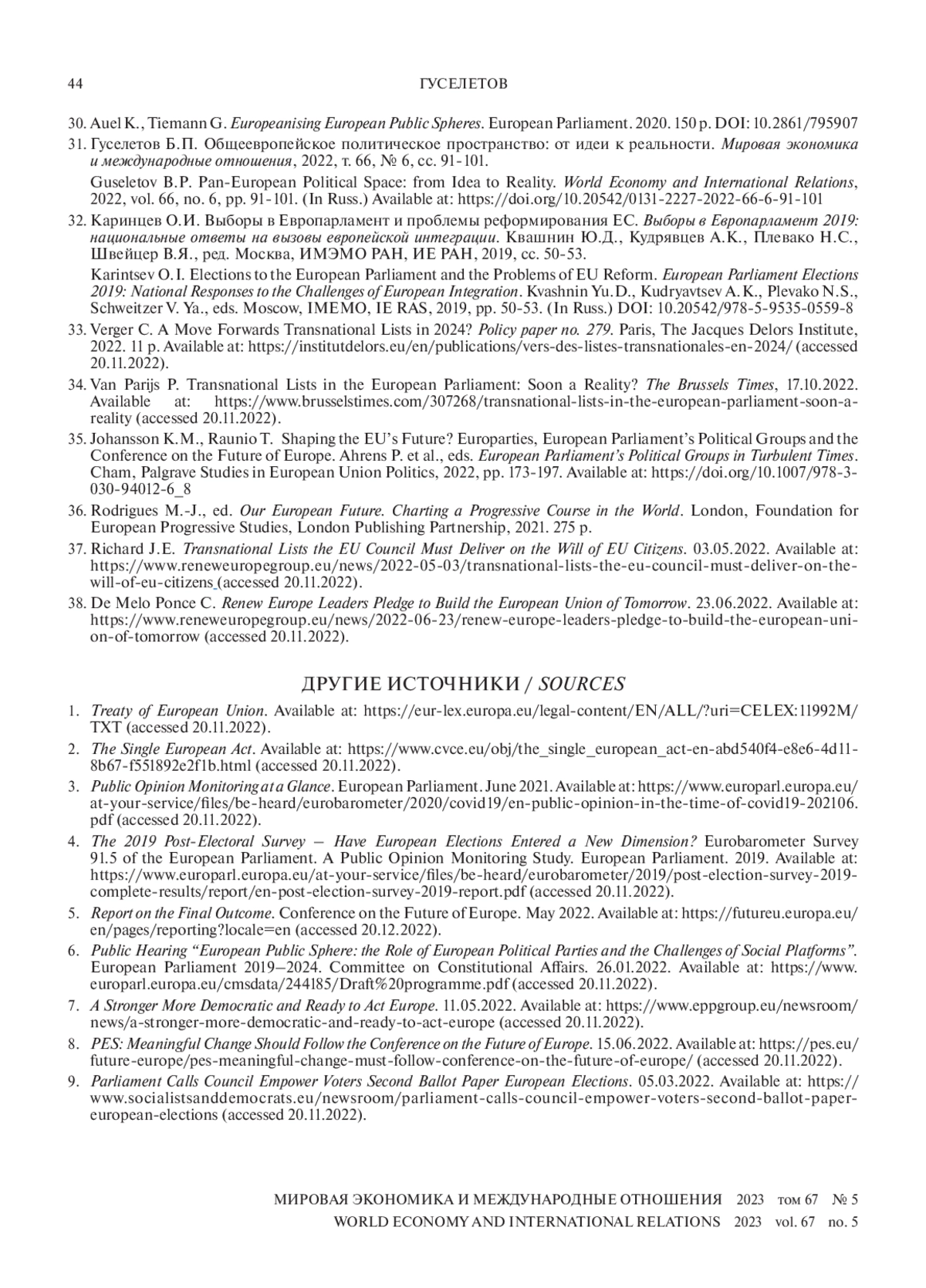 44 ГУСЕЛЕТОВ

30. Auel K., Tiemann G. Europeanising European Public Spheres. European Parliament. 2020. 150 p. DOI: 10.2861/795907

31. Гуселетов Б.П. Общеевропейское политическое пространство: от идеи к реальности. Мировая экономика и международные отношения, 2022, т. 66, № 6, сс. 91-101.

Guseletov B.P. Pan-European Political Space: from Idea to Reality. World Economy and International Relations, 2022, vol. 66, no. 6, pp. 91-101. (In Russ.) Available at: https://doi.org/10.20542/0131-2227-2022-66-6-91-101

32. Каринцев О.И. Выборы в Европарламент и проблемы реформирования ЕС. Выборы в Европарламент 2019: национальные ответы на вызовы европейской интеграции. Квашнин Ю.Д., Кудрявцев А.К., Плевако Н.С., Швейцер В.Я., ред. Москва, ИМЭМО РАН, ИЕ РАН, 2019, сс. 50-53.

Karintsev O.I. Elections to the European Parliament and the Problems of EU Reform. European Parliament Elections 2019: National Responses to the Challenges of European Integration. Kvashnin Yu.D., Kudryavtsev A.K., Plevako N.S., Schweitzer V. Ya., eds. Moscow, IMEMO, IE RAS, 2019, pp. 50-53. (In Russ.) DOI: 10.20542/978-5-9535-0559-8

33. Verger C. A Move Forwards Transnational Lists in 2024? Policy paper no. 279. Paris, The Jacques Delors Institute, 2022. 11 p. Available at: https://institutdelors.eu/en/publications/vers-des-listes-transnationales-en-2024/ (accessed 20.11.2022).

34. Van Parijs P. Transnational Lists in the European Parliament: Soon a Reality? The Brussels Times, 17.10.2022. Available at: https://www.brusselstimes.com/307268/transnational-lists-in-the-european-parliament-soon-a-reality (accessed 20.11.2022).

35. Johansson K.M., Raunio T. Shaping the EU's Future? Europarties, European Parliament's Political Groups and the Conference on the Future of Europe. Ahrens P. et al., eds. European Parliament's Political Groups in Turbulent Times. Cham, Palgrave Studies in European Union Politics, 2022, pp. 173-197. Available at: https://doi.org/10.1007/978-3-030-94012-6_8

36. Rodrigues M.-J., ed. Our European Future. Charting a Progressive Course in the World. London, Foundation for European Progressive Studies, London Publishing Partnership, 2021. 275 p.

37. Richard J.E. Transnational Lists the EU Council Must Deliver on the Will of EU Citizens. 03.05.2022. Available at: https://www.reneweuropegroup.eu/news/2022-05-03/transnational-lists-the-eu-council-must-deliver-on-the-will-of-eu-citizens (accessed 20.11.2022).

38. De Melo Ponce C. Renew Europe Leaders Pledge to Build the European Union of Tomorrow. 23.06.2022. Available at: https://www.reneweuropegroup.eu/news/2022-06-23/renew-europe-leaders-pledge-to-build-the-european-union-of-tomorrow (accessed 20.11.2022).

ДРУГИЕ ИСТОЧНИКИ / SOURCES

1. Treaty of European Union. Available at: https://eur-lex.europa.eu/legal-content/EN/ALL/?uri=CELEX:11992M/TXT (accessed 20.11.2022).

2. The Single European Act. Available at: https://www.cvce.eu/obj/the_single_european_act-en-abd540f4-e8e6-4d11-8b67-f551892e2f1b.html (accessed 20.11.2022).

3. Public Opinion Monitoring at a Glance. European Parliament. June 2021. Available at: https://www.europarl.europa.eu/at-your-service/files/be-heard/eurobarometer/2020/covid19/en-public-opinion-in-the-time-of-covid19-202106.pdf (accessed 20.11.2022).

4. The 2019 Post-Electoral Survey – Have European Elections Entered a New Dimension? Eurobarometer Survey 91.5 of the European Parliament. A Public Opinion Monitoring Study. European Parliament. 2019. Available at: https://www.europarl.europa.eu/at-your-service/files/be-heard/eurobarometer/2019/post-election-survey-2019-complete-results/report/en-post-election-survey-2019-report.pdf (accessed 20.11.2022).

5. Report on the Final Outcome. Conference on the Future of Europe. May 2022. Available at: https://futureu.europa.eu/en/pages/reporting?locale=en (accessed 20.12.2022).

6. Public Hearing "European Public Sphere: the Role of European Political Parties and the Challenges of Social Platforms". European Parliament 2019–2024. Committee on Constitutional Affairs. 26.01.2022. Available at: https://www.europarl.europa.eu/cmsdata/244185/Draft%20programme.pdf (accessed 20.11.2022).

7. A Stronger More Democratic and Ready to Act Europe. 11.05.2022. Available at: https://www.eppgroup.eu/newsroom/news/a-stronger-more-democratic-and-ready-to-act-europe (accessed 20.11.2022).

8. PES: Meaningful Change Should Follow the Conference on the Future of Europe. 15.06.2022. Available at: https://pes.eu/future-europe/pes-meaningful-change-must-follow-conference-on-the-future-of-europe/ (accessed 20.11.2022).

9. Parliament Calls Council Empower Voters Second Ballot Paper European Elections. 05.03.2022. Available at: https://www.socialistsanddemocrats.eu/newsroom/parliament-calls-council-empower-voters-second-ballot-paper-european-elections (accessed 20.11.2022).

МИРОВАЯ ЭКОНОМИКА И МЕЖДУНАРОДНЫЕ ОТНОШЕНИЯ 2023 том 67 № 5
WORLD ECONOMY AND INTERNATIONAL RELATIONS 2023 vol. 67 no. 5